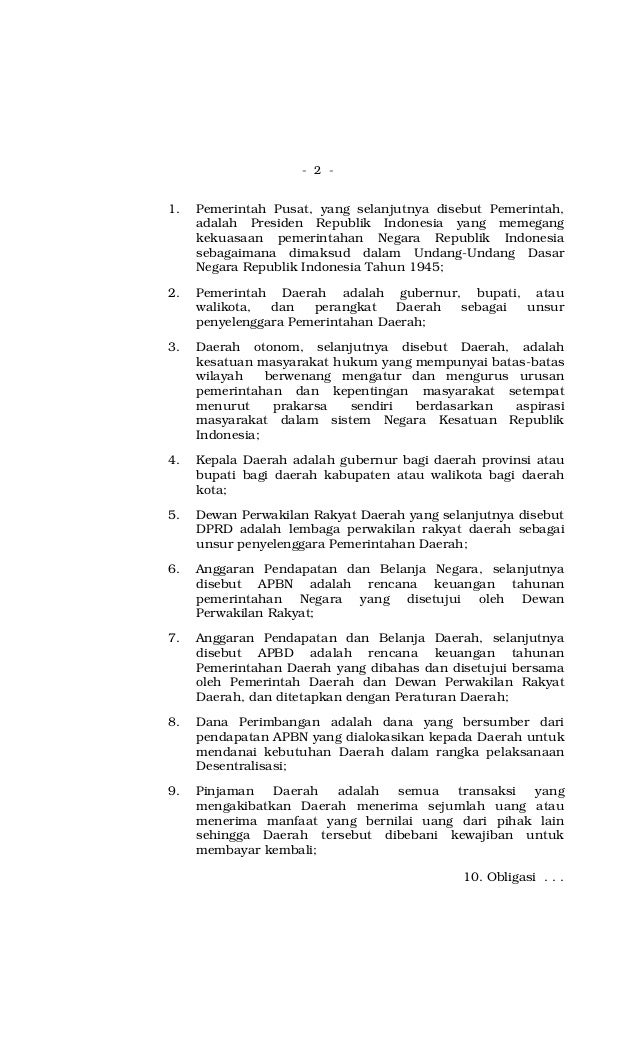 - 2 -

1. Pemerintah Pusat, yang selanjutnya disebut Pemerintah, adalah Presiden Republik Indonesia yang memegang kekuasaan pemerintahan Negara Republik Indonesia sebagaimana dimaksud dalam Undang-Undang Dasar Negara Republik Indonesia Tahun 1945;

2. Pemerintah Daerah adalah gubernur, bupati, atau walikota, dan perangkat Daerah sebagai unsur penyelenggara Pemerintahan Daerah;

3. Daerah otonom, selanjutnya disebut Daerah, adalah kesatuan masyarakat hukum yang mempunyai batas-batas wilayah berwenang mengatur dan mengurus urusan pemerintahan dan kepentingan masyarakat setempat menurut prakarsa sendiri berdasarkan aspirasi masyarakat dalam sistem Negara Kesatuan Republik Indonesia;

4. Kepala Daerah adalah gubernur bagi daerah provinsi atau bupati bagi daerah kabupaten atau walikota bagi daerah kota;

5. Dewan Perwakilan Rakyat Daerah yang selanjutnya disebut DPRD adalah lembaga perwakilan rakyat daerah sebagai unsur penyelenggara Pemerintahan Daerah;

6. Anggaran Pendapatan dan Belanja Negara, selanjutnya disebut APBN adalah rencana keuangan tahunan pemerintahan Negara yang disetujui oleh Dewan Perwakilan Rakyat;

7. Anggaran Pendapatan dan Belanja Daerah, selanjutnya disebut APBD adalah rencana keuangan tahunan Pemerintahan Daerah yang dibahas dan disetujui bersama oleh Pemerintah Daerah dan Dewan Perwakilan Rakyat Daerah, dan ditetapkan dengan Peraturan Daerah;

8. Dana Perimbangan adalah dana yang bersumber dari pendapatan APBN yang dialokasikan kepada Daerah untuk mendanai kebutuhan Daerah dalam rangka pelaksanaan Desentralisasi;

9. Pinjaman Daerah adalah semua transaksi yang mengakibatkan Daerah menerima sejumlah uang atau menerima manfaat yang bernilai uang dari pihak lain sehingga Daerah tersebut dibebani kewajiban untuk membayar kembali;

10. Obligasi . . .